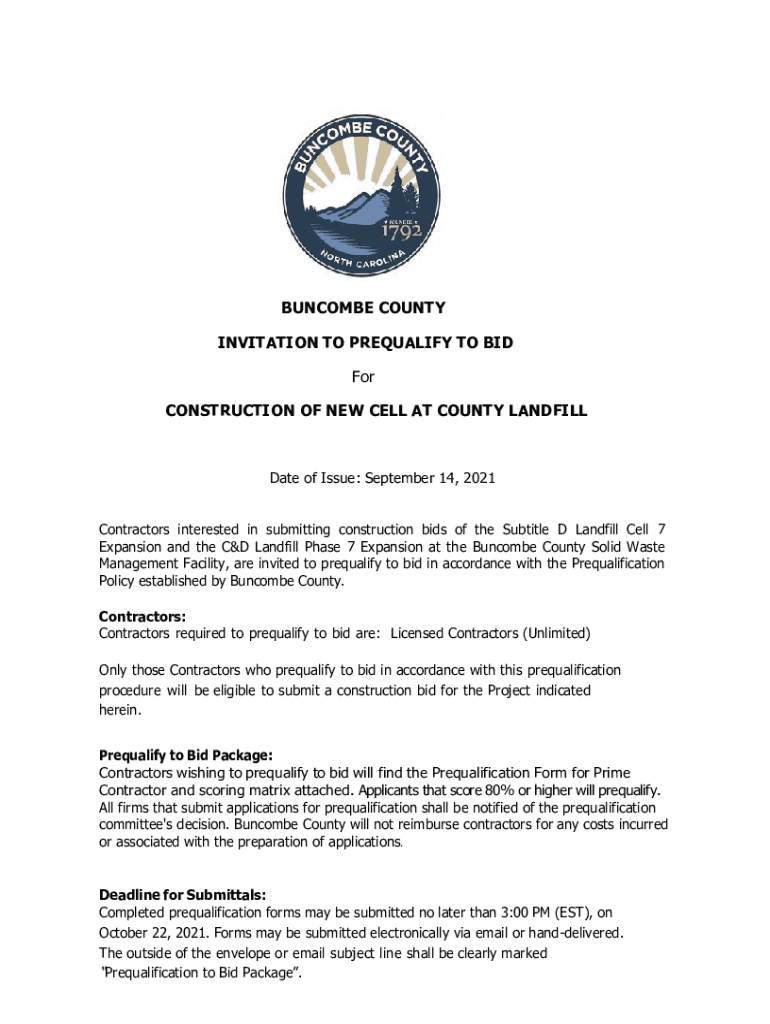 BUNCOMBE COUNTY
FOUNDED 1792
NORTH CAROLINA

BUNCOMBE COUNTY

INVITATION TO PREQUALIFY TO BID

For

CONSTRUCTION OF NEW CELL AT COUNTY LANDFILL

Date of Issue: September 14, 2021

Contractors interested in submitting construction bids of the Subtitle D Landfill Cell 7 Expansion and the C&D Landfill Phase 7 Expansion at the Buncombe County Solid Waste Management Facility, are invited to prequalify to bid in accordance with the Prequalification Policy established by Buncombe County.

Contractors:
Contractors required to prequalify to bid are: Licensed Contractors (Unlimited)

Only those Contractors who prequalify to bid in accordance with this prequalification procedure will be eligible to submit a construction bid for the Project indicated herein.

Prequalify to Bid Package:
Contractors wishing to prequalify to bid will find the Prequalification Form for Prime Contractor and scoring matrix attached. Applicants that score 80% or higher will prequalify. All firms that submit applications for prequalification shall be notified of the prequalification committee's decision. Buncombe County will not reimburse contractors for any costs incurred or associated with the preparation of applications.

Deadline for Submittals:
Completed prequalification forms may be submitted no later than 3:00 PM (EST), on October 22, 2021. Forms may be submitted electronically via email or hand-delivered. The outside of the envelope or email subject line shall be clearly marked "Prequalification to Bid Package".